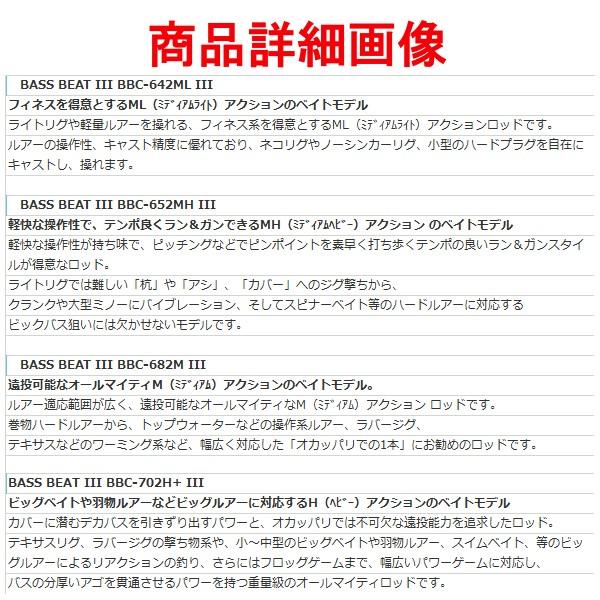 商品詳細画像

BASS BEAT III BBC-642ML III

フィネスを得意とするML（ﾐﾃﾞｨｱﾑﾗｲﾄ）アクションのベイトモデル

ライトリグや軽量ルアーを操れる、フィネス系を得意とするML（ﾐﾃﾞｨｱﾑﾗｲﾄ）アクションロッドです。

ルアーの操作性、キャスト精度に優れており、ネコリグやノーシンカーリグ、小型のハードプラグを自在にキャストし、操れます。

BASS BEAT III BBC-652MH III

軽快な操作性で、テンポ良くラン＆ガンできるMH（ﾐﾃﾞｨｱﾑﾍﾋﾞｰ）アクション のベイトモデル

軽快な操作性が持ち味で、ピッチングなどでピンポイントを素早く打ち歩くテンポの良いラン＆ガンスタイルが得意なロッド。

ライトリグでは難しい「杭」や「アシ」、「カバー」へのジグ撃ちから、

クランクや大型ミノーにバイブレーション、そしてスピナーベイト等のハードルアーに対応する

ビックバス狙いには欠かせないモデルです。

BASS BEAT III BBC-682M III

遠投可能なオールマイティM（ﾐﾃﾞｨｱﾑ）アクションのベイトモデル。

ルアー適応範囲が広く、遠投可能なオールマイティなM（ﾐﾃﾞｨｱﾑ）アクション ロッドです。

巻物ハードルアーから、トップウォーターなどの操作系ルアー、ラバージグ、

テキサスなどのワーミング系など、幅広く対応した「オカッパリでの1本」にお勧めのロッドです。

BASS BEAT III BBC-702H+ III

ビッグベイトや羽物ルアーなどビッグルアーに対応するH（ﾍﾋﾞｰ）アクションのベイトモデル

カバーに潜むデカバスを引きずり出すパワーと、オカッパリでは不可欠な遠投能力を追求したロッド。

テキサスリグ、ラバージグの撃ち物系や、小～中型のビッグベイトや羽物ルアー、スイムベイト、等のビッグルアーによるリアクションの釣り、さらにはフロッグゲームまで、幅広いパワーゲームに対応し、

バスの分厚いアゴを貫通させるパワーを持つ重量級のオールマイティロッドです。